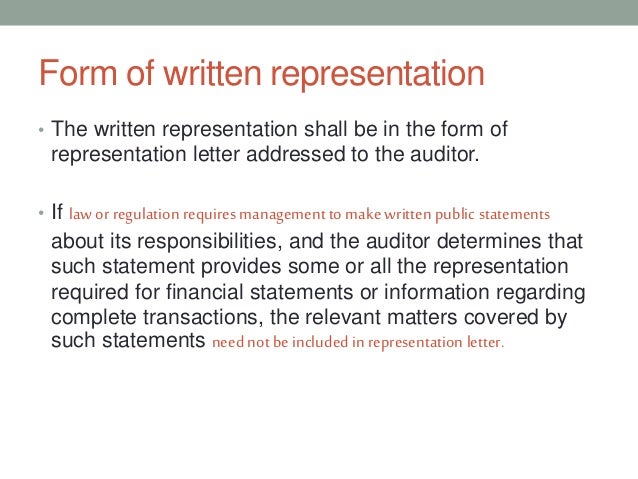 Form of written representation

• The written representation shall be in the form of representation letter addressed to the auditor.

• If law or regulation requires management to make written public statements about its responsibilities, and the auditor determines that such statement provides some or all the representation required for financial statements or information regarding complete transactions, the relevant matters covered by such statements need not be included in representation letter.